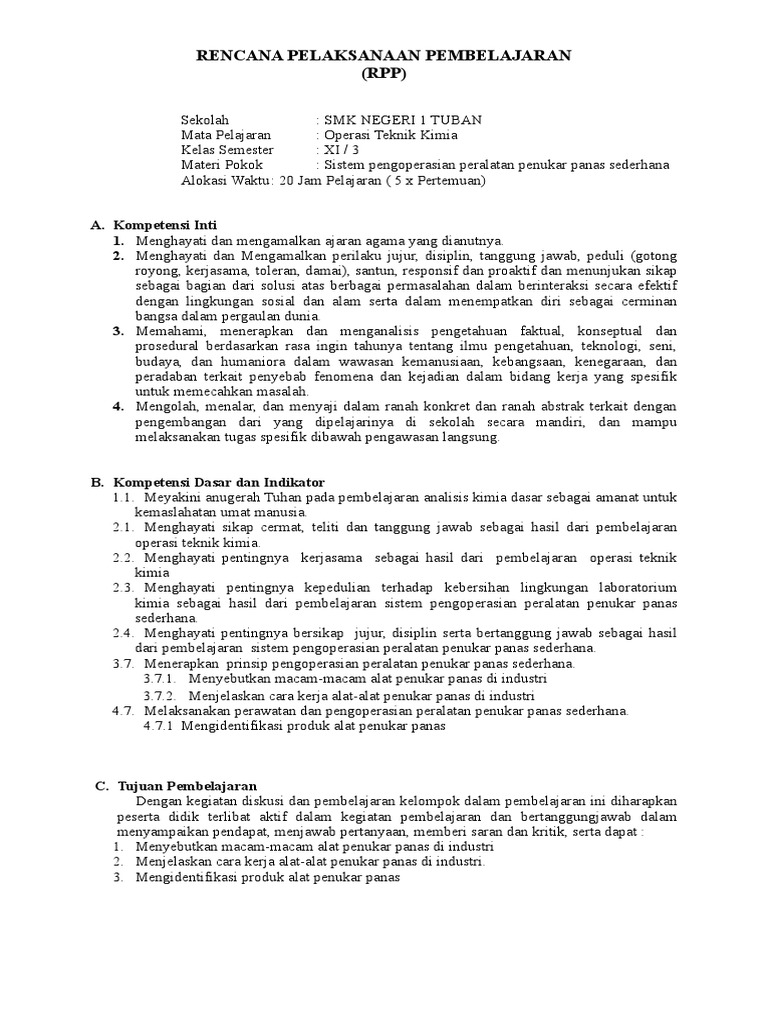 RENCANA PELAKSANAAN PEMBELAJARAN
(RPP)

Sekolah : SMK NEGERI 1 TUBAN
Mata Pelajaran : Operasi Teknik Kimia
Kelas Semester : XI / 3
Materi Pokok : Sistem pengoperasian peralatan penukar panas sederhana
Alokasi Waktu: 20 Jam Pelajaran ( 5 x Pertemuan)

A. Kompetensi Inti
1. Menghayati dan mengamalkan ajaran agama yang dianutnya.
2. Menghayati dan Mengamalkan perilaku jujur, disiplin, tanggung jawab, peduli (gotong royong, kerjasama, toleran, damai), santun, responsif dan proaktif dan menunjukan sikap sebagai bagian dari solusi atas berbagai permasalahan dalam berinteraksi secara efektif dengan lingkungan sosial dan alam serta dalam menempatkan diri sebagai cerminan bangsa dalam pergaulan dunia.
3. Memahami, menerapkan dan menganalisis pengetahuan faktual, konseptual dan prosedural berdasarkan rasa ingin tahunya tentang ilmu pengetahuan, teknologi, seni, budaya, dan humaniora dalam wawasan kemanusiaan, kebangsaan, kenegaraan, dan peradaban terkait penyebab fenomena dan kejadian dalam bidang kerja yang spesifik untuk memecahkan masalah.
4. Mengolah, menalar, dan menyaji dalam ranah konkret dan ranah abstrak terkait dengan pengembangan dari yang dipelajarinya di sekolah secara mandiri, dan mampu melaksanakan tugas spesifik dibawah pengawasan langsung.

B. Kompetensi Dasar dan Indikator
1.1. Meyakini anugerah Tuhan pada pembelajaran analisis kimia dasar sebagai amanat untuk kemaslahatan umat manusia.
2.1. Menghayati sikap cermat, teliti dan tanggung jawab sebagai hasil dari pembelajaran operasi teknik kimia.
2.2. Menghayati pentingnya kerjasama sebagai hasil dari pembelajaran operasi teknik kimia
2.3. Menghayati pentingnya kepedulian terhadap kebersihan lingkungan laboratorium kimia sebagai hasil dari pembelajaran sistem pengoperasian peralatan penukar panas sederhana.
2.4. Menghayati pentingnya bersikap jujur, disiplin serta bertanggung jawab sebagai hasil dari pembelajaran sistem pengoperasian peralatan penukar panas sederhana.
3.7. Menerapkan prinsip pengoperasian peralatan penukar panas sederhana.
3.7.1. Menyebutkan macam-macam alat penukar panas di industri
3.7.2. Menjelaskan cara kerja alat-alat penukar panas di industri
4.7. Melaksanakan perawatan dan pengoperasian peralatan penukar panas sederhana.
4.7.1 Mengidentifikasi produk alat penukar panas

C. Tujuan Pembelajaran
Dengan kegiatan diskusi dan pembelajaran kelompok dalam pembelajaran ini diharapkan peserta didik terlibat aktif dalam kegiatan pembelajaran dan bertanggungjawab dalam menyampaikan pendapat, menjawab pertanyaan, memberi saran dan kritik, serta dapat :
1. Menyebutkan macam-macam alat penukar panas di industri
2. Menjelaskan cara kerja alat-alat penukar panas di industri.
3. Mengidentifikasi produk alat penukar panas